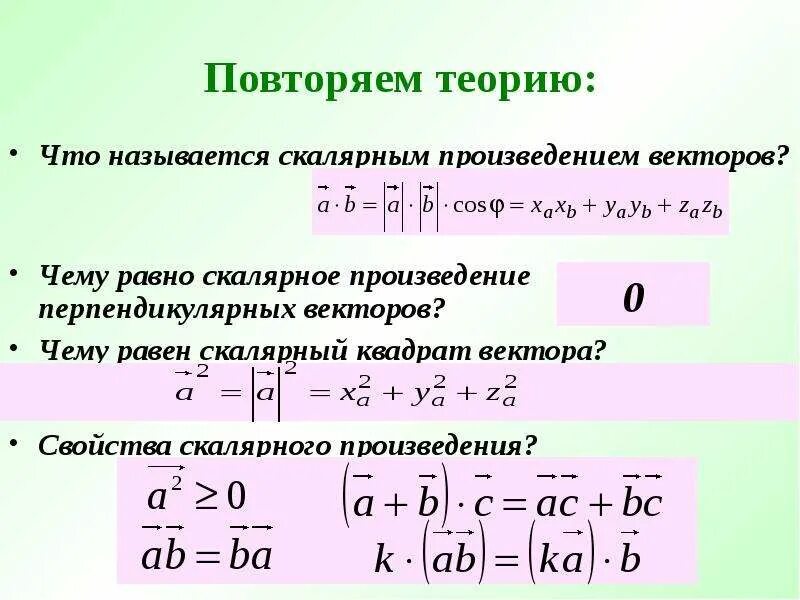 Повторяем теорию:

• Что называется скалярным произведением векторов?

$\vec{a} \cdot \vec{b} = |\vec{a}| \cdot |\vec{b}| \cdot \cos\varphi = x_a x_b + y_a y_b + z_a z_b$

• Чему равно скалярное произведение перпендикулярных векторов?

0

• Чему равен скалярный квадрат вектора?

$\vec{a}^2 = |\vec{a}|^2 = x_a^2 + y_a^2 + z_a^2$

• Свойства скалярного произведения?

$\vec{a}^2 \geq 0$

$\vec{a}\vec{b} = \vec{b}\vec{a}$

$(\vec{a} + \vec{b}) \cdot \vec{c} = \vec{a}\vec{c} + \vec{b}\vec{c}$

$k \cdot (\vec{a}\vec{b}) = (k\vec{a}) \cdot \vec{b}$